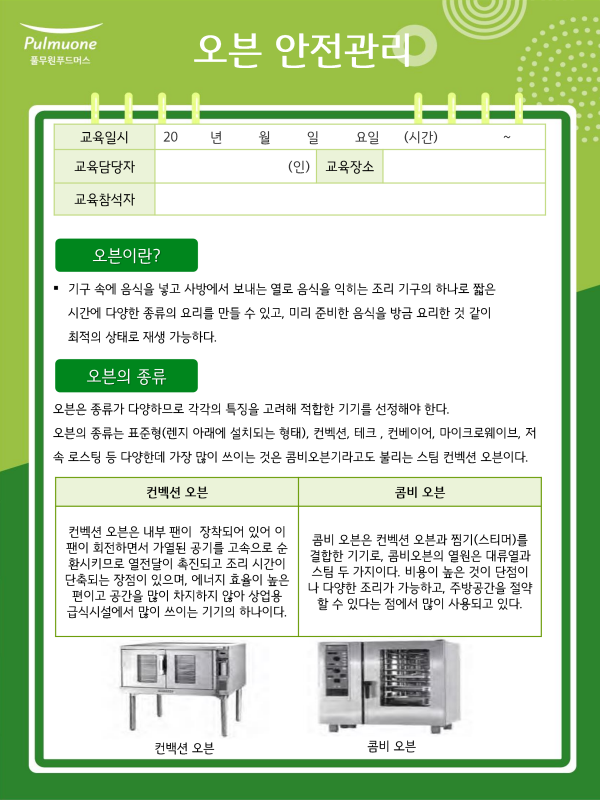 Pulmuone
풀무원푸드머스

오븐 안전관리

| 교육일시 | 20 년 월 일 요일 (시간) ~ | | |
|---|---|---|---|
| 교육담당자 | (인) | 교육장소 | |
| 교육참석자 | | | |

오븐이란?

▪ 기구 속에 음식을 넣고 사방에서 보내는 열로 음식을 익히는 조리 기구의 하나로 짧은 시간에 다양한 종류의 요리를 만들 수 있고, 미리 준비한 음식을 방금 요리한 것 같이 최적의 상태로 재생 가능하다.

오븐의 종류

오븐은 종류가 다양하므로 각각의 특징을 고려해 적합한 기기를 선정해야 한다.
오븐의 종류는 표준형(렌지 아래에 설치되는 형태), 컨벡션, 테크 , 컨베이어, 마이크로웨이브, 저속 로스팅 등 다양한데 가장 많이 쓰이는 것은 콤비오븐기라고도 불리는 스팀 컨벡션 오븐이다.

| 컨벡션 오븐 | 콤비 오븐 |
|---|---|
| 컨벡션 오븐은 내부 팬이 장착되어 있어 이 팬이 회전하면서 가열된 공기를 고속으로 순환시키므로 열전달이 촉진되고 조리 시간이 단축되는 장점이 있으며, 에너지 효율이 높은 편이고 공간을 많이 차지하지 않아 상업용 급식시설에서 많이 쓰이는 기기의 하나이다. | 콤비 오븐은 컨벡션 오븐과 찜기(스티머)를 결합한 기기로, 콤비오븐의 열원은 대류열과 스팀 두 가지이다. 비용이 높은 것이 단점이나 다양한 조리가 가능하고, 주방공간을 절약할 수 있다는 점에서 많이 사용되고 있다. |

컨백션 오븐

콤비 오븐